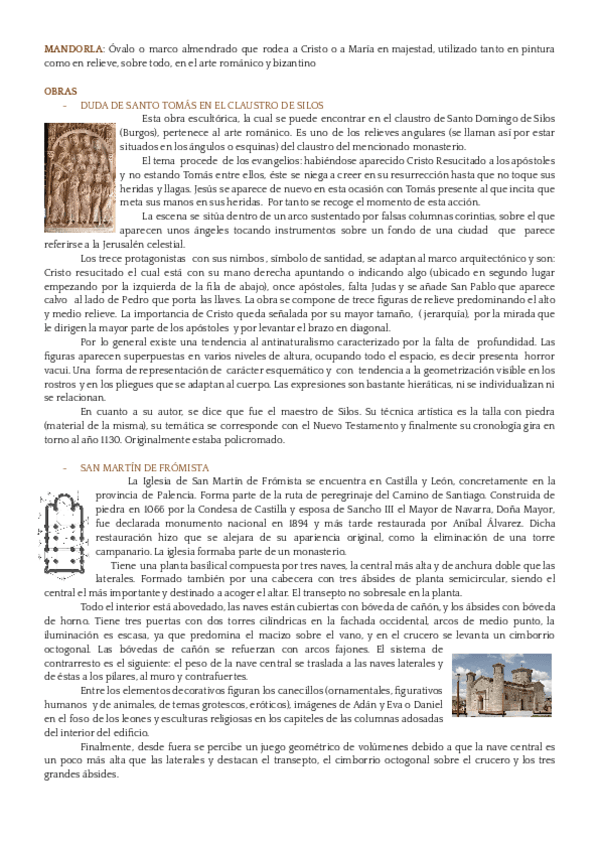 MANDORLA: Óvalo o marco almendrado que rodea a Cristo o a María en majestad, utilizado tanto en pintura como en relieve, sobre todo, en el arte románico y bizantino

OBRAS

- DUDA DE SANTO TOMÁS EN EL CLAUSTRO DE SILOS

Esta obra escultórica, la cual se puede encontrar en el claustro de Santo Domingo de Silos (Burgos), pertenece al arte románico. Es uno de los relieves angulares (se llaman así por estar situados en los ángulos o esquinas) del claustro del mencionado monasterio.

El tema procede de los evangelios: habiéndose aparecido Cristo Resucitado a los apóstoles y no estando Tomás entre ellos, éste se niega a creer en su resurrección hasta que no toque sus heridas y llagas. Jesús se aparece de nuevo en esta ocasión con Tomás presente al que incita que meta sus manos en sus heridas. Por tanto se recoge el momento de esta acción.

La escena se sitúa dentro de un arco sustentado por falsas columnas corintias, sobre el que aparecen unos ángeles tocando instrumentos sobre un fondo de una ciudad que parece referirse a la Jerusalén celestial.

Los trece protagonistas con sus nimbos, símbolo de santidad, se adaptan al marco arquitectónico y son: Cristo resucitado el cual está con su mano derecha apuntando o indicando algo (ubicado en segundo lugar empezando por la izquierda de la fila de abajo), once apóstoles, falta Judas y se añade San Pablo que aparece calvo al lado de Pedro que porta las llaves. La obra se compone de trece figuras de relieve predominando el alto y medio relieve. La importancia de Cristo queda señalada por su mayor tamaño, (jerarquía), por la mirada que le dirigen la mayor parte de los apóstoles y por levantar el brazo en diagonal.

Por lo general existe una tendencia al antinaturalismo caracterizado por la falta de profundidad. Las figuras aparecen superpuestas en varios niveles de altura, ocupando todo el espacio, es decir presenta horror vacui. Una forma de representación de carácter esquemático y con tendencia a la geometrización visible en los rostros y en los pliegues que se adaptan al cuerpo. Las expresiones son bastante hieráticas, ni se individualizan ni se relacionan.

En cuanto a su autor, se dice que fue el maestro de Silos. Su técnica artística es la talla con piedra (material de la misma), su temática se corresponde con el Nuevo Testamento y finalmente su cronología gira en torno al año 1130. Originalmente estaba policromado.

- SAN MARTÍN DE FRÓMISTA

La Iglesia de San Martín de Frómista se encuentra en Castilla y León, concretamente en la provincia de Palencia. Forma parte de la ruta de peregrinaje del Camino de Santiago. Construida de piedra en 1066 por la Condesa de Castilla y esposa de Sancho III el Mayor de Navarra, Doña Mayor, fue declarada monumento nacional en 1894 y más tarde restaurada por Aníbal Álvarez. Dicha restauración hizo que se alejara de su apariencia original, como la eliminación de una torre campanario. La iglesia formaba parte de un monasterio.

Tiene una planta basilical compuesta por tres naves, la central más alta y de anchura doble que las laterales. Formado también por una cabecera con tres ábsides de planta semicircular, siendo el central el más importante y destinado a acoger el altar. El transepto no sobresale en la planta.

Todo el interior está abovedado, las naves están cubiertas con bóveda de cañón, y los ábsides con bóveda de horno. Tiene tres puertas con dos torres cilíndricas en la fachada occidental, arcos de medio punto, la iluminación es escasa, ya que predomina el macizo sobre el vano, y en el crucero se levanta un cimborrio octogonal. Las bóvedas de cañón se refuerzan con arcos fajones. El sistema de contrarresto es el siguiente: el peso de la nave central se traslada a las naves laterales y de éstas a los pilares, al muro y contrafuertes.

Entre los elementos decorativos figuran los canecillos (ornamentales, figurativos humanos y de animales, de temas grotescos, eróticos), imágenes de Adán y Eva o Daniel en el foso de los leones y esculturas religiosas en los capiteles de las columnas adosadas del interior del edificio.

Finalmente, desde fuera se percibe un juego geométrico de volúmenes debido a que la nave central es un poco más alta que las laterales y destacan el transepto, el cimborrio octogonal sobre el crucero y los tres grandes ábsides.